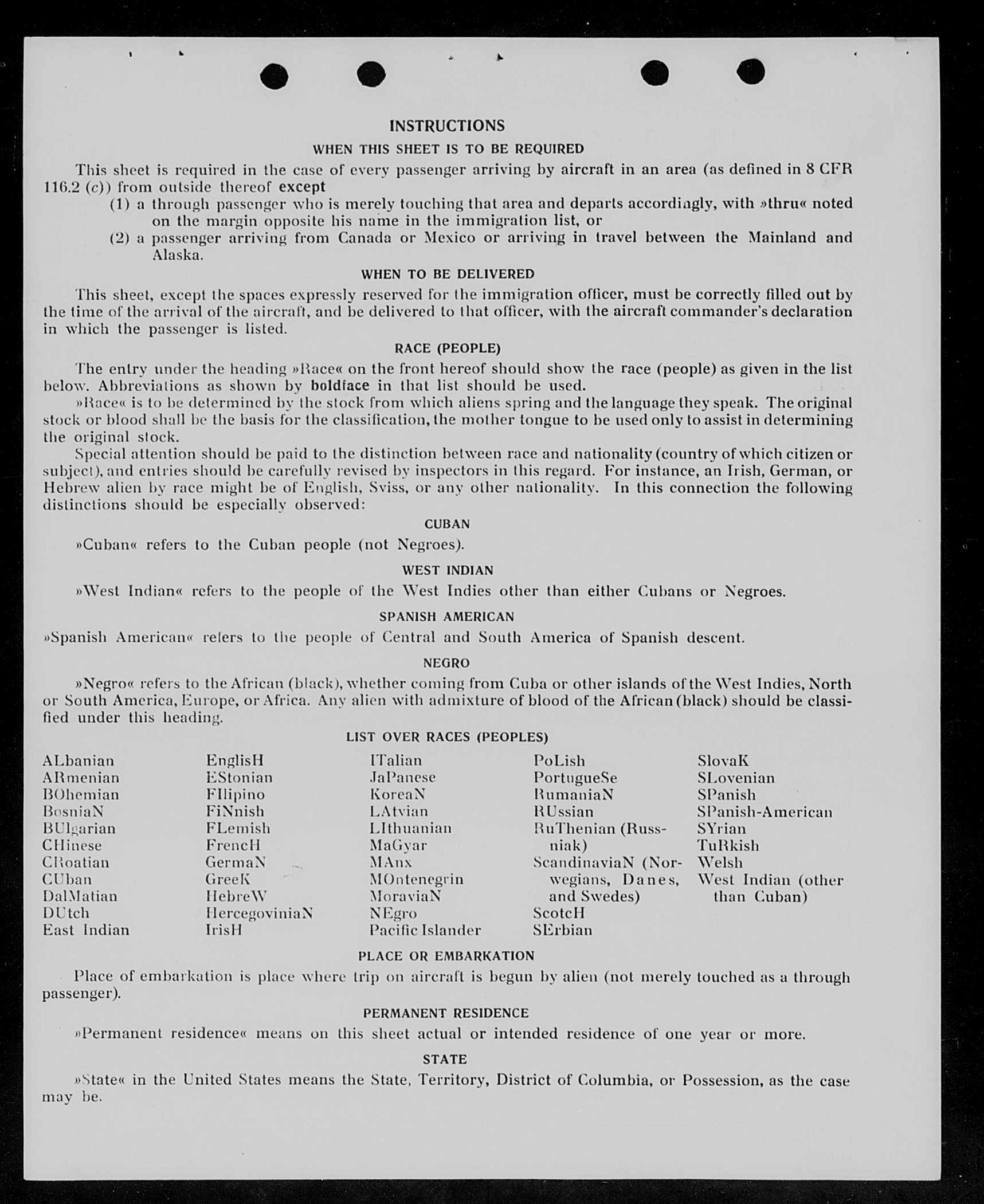 INSTRUCTIONS

WHEN THIS SHEET IS TO BE REQUIRED

This sheet is required in the case of every passenger arriving by aircraft in an area (as defined in 8 CFR 116.2 (c)) from outside thereof except

(1) a through passenger who is merely touching that area and departs accordingly, with »thru« noted on the margin opposite his name in the immigration list, or

(2) a passenger arriving from Canada or Mexico or arriving in travel between the Mainland and Alaska.

WHEN TO BE DELIVERED

This sheet, except the spaces expressly reserved for the immigration officer, must be correctly filled out by the time of the arrival of the aircraft, and be delivered to that officer, with the aircraft commander's declaration in which the passenger is listed.

RACE (PEOPLE)

The entry under the heading »Race« on the front hereof should show the race (people) as given in the list below. Abbreviations as shown by boldface in that list should be used.

»Race« is to be determined by the stock from which aliens spring and the language they speak. The original stock or blood shall be the basis for the classification, the mother tongue to be used only to assist in determining the original stock.

Special attention should be paid to the distinction between race and nationality (country of which citizen or subject), and entries should be carefully revised by inspectors in this regard. For instance, an Irish, German, or Hebrew alien by race might be of English, Sviss, or any other nationality. In this connection the following distinctions should be especially observed:

CUBAN

»Cuban« refers to the Cuban people (not Negroes).

WEST INDIAN

»West Indian« refers to the people of the West Indies other than either Cubans or Negroes.

SPANISH AMERICAN

»Spanish American« refers to the people of Central and South America of Spanish descent.

NEGRO

»Negro« refers to the African (black), whether coming from Cuba or other islands of the West Indies, North or South America, Europe, or Africa. Any alien with admixture of blood of the African (black) should be classified under this heading.

LIST OVER RACES (PEOPLES)

ALbanian
ARmenian
BOhemian
BosniaN
BUlgarian
CHinese
CRoatian
CUban
DalMatian
DUtch
East Indian

EnglisH
EStonian
FIlipino
FiNnish
FLemish
FrencH
GermaN
GreeK
HebreW
HercegoviniaN
IrisH

ITalian
JaPanese
KoreaN
LAtvian
LIthuanian
MaGyar
MAnx
MOntenegrin
MoraviaN
NEgro
Pacific Islander

PoLish
PortugueSe
RumaniaN
RUssian
RuThenian (Russniak)
ScandinaviaN (Norwegians, Danes, and Swedes)
ScotcH
SErbian

SlovaK
SLovenian
SPanish
SPanish-American
SYrian
TuRkish
Welsh
West Indian (other than Cuban)

PLACE OR EMBARKATION

Place of embarkation is place where trip on aircraft is begun by alien (not merely touched as a through passenger).

PERMANENT RESIDENCE

»Permanent residence« means on this sheet actual or intended residence of one year or more.

STATE

»State« in the United States means the State, Territory, District of Columbia, or Possession, as the case may be.